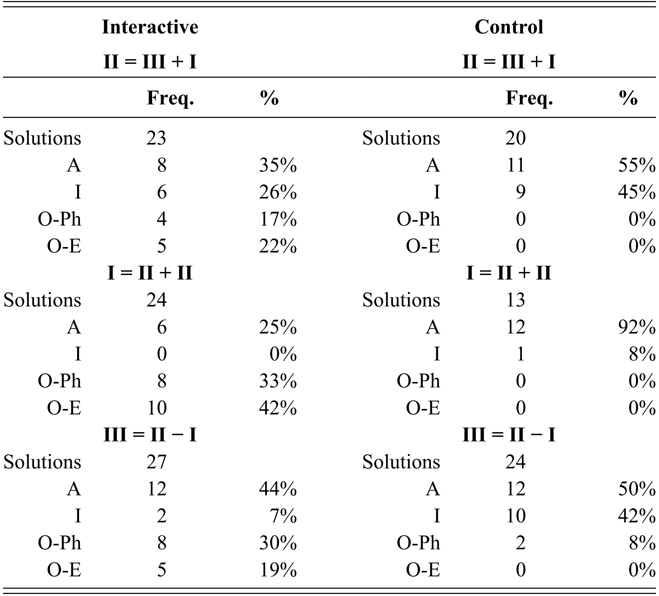 | Interactive |  |  | Control |  |  |
|---|---|---|---|---|---|
| II = III + I |  |  | II = III + I |  |  |
|  | Freq. | % |  | Freq. | % |
| Solutions | 23 |  | Solutions | 20 |  |
| A | 8 | 35% | A | 11 | 55% |
| I | 6 | 26% | I | 9 | 45% |
| O-Ph | 4 | 17% | O-Ph | 0 | 0% |
| O-E | 5 | 22% | O-E | 0 | 0% |
| I = II + II |  |  | I = II + II |  |  |
| Solutions | 24 |  | Solutions | 13 |  |
| A | 6 | 25% | A | 12 | 92% |
| I | 0 | 0% | I | 1 | 8% |
| O-Ph | 8 | 33% | O-Ph | 0 | 0% |
| O-E | 10 | 42% | O-E | 0 | 0% |
| III = II − I |  |  | III = II − I |  |  |
| Solutions | 27 |  | Solutions | 24 |  |
| A | 12 | 44% | A | 12 | 50% |
| I | 2 | 7% | I | 10 | 42% |
| O-Ph | 8 | 30% | O-Ph | 2 | 8% |
| O-E | 5 | 19% | O-E | 0 | 0% |